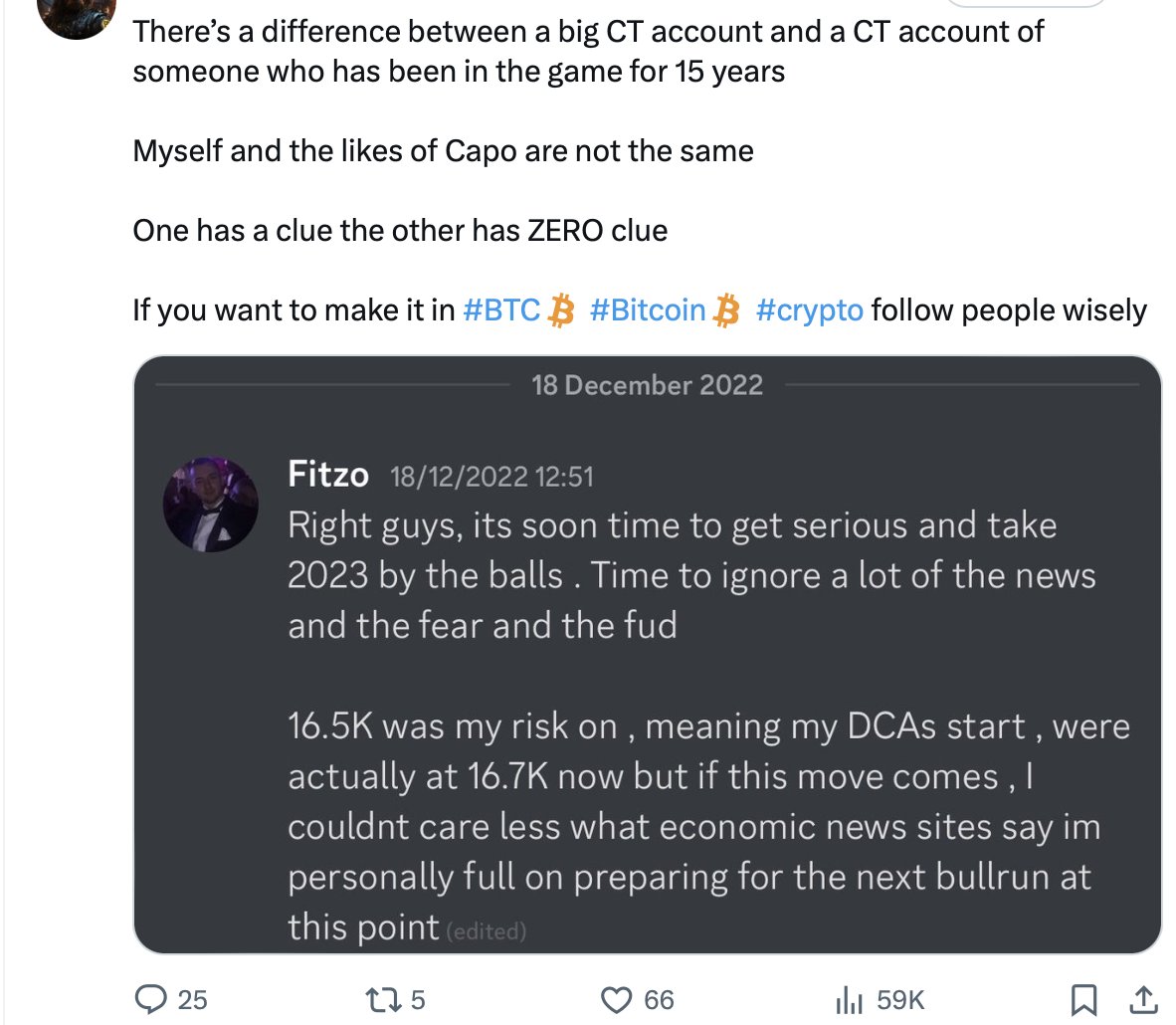 There's a difference between a big CT account and a CT account of someone who has been in the game for 15 years

Myself and the likes of Capo are not the same

One has a clue the other has ZERO clue

If you want to make it in #BTC #Bitcoin #crypto follow people wisely

18 December 2022

Fitzo 18/12/2022 12:51
Right guys, its soon time to get serious and take 2023 by the balls . Time to ignore a lot of the news and the fear and the fud

16.5K was my risk on , meaning my DCAs start , were actually at 16.7K now but if this move comes , I couldnt care less what economic news sites say im personally full on preparing for the next bullrun at this point (edited)

25 5 66 59K